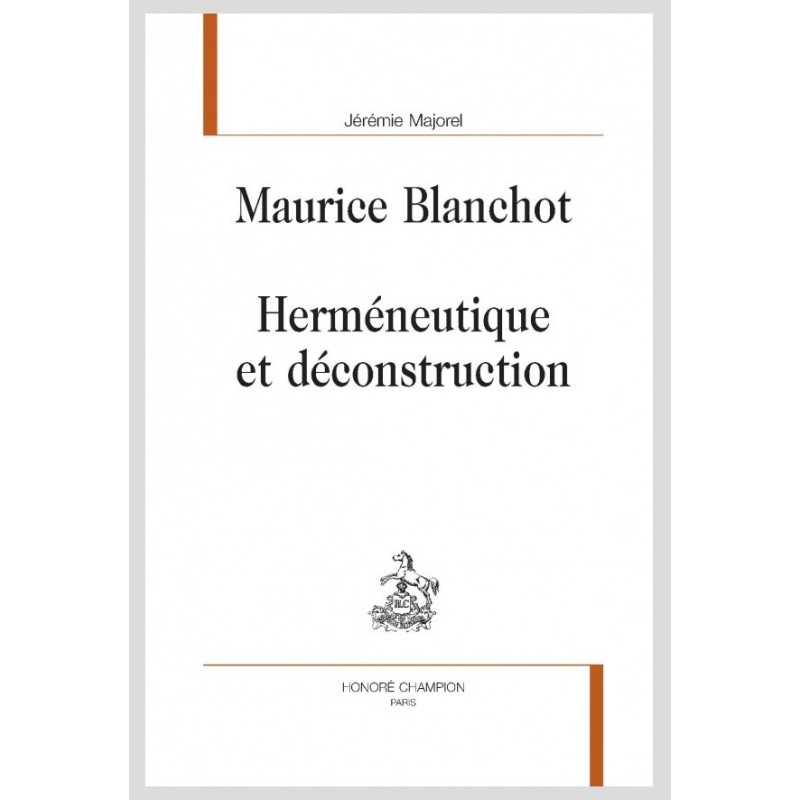 Jérémie Majorel

Maurice Blanchot

Herméneutique
et déconstruction

HONORÉ CHAMPION
PARIS